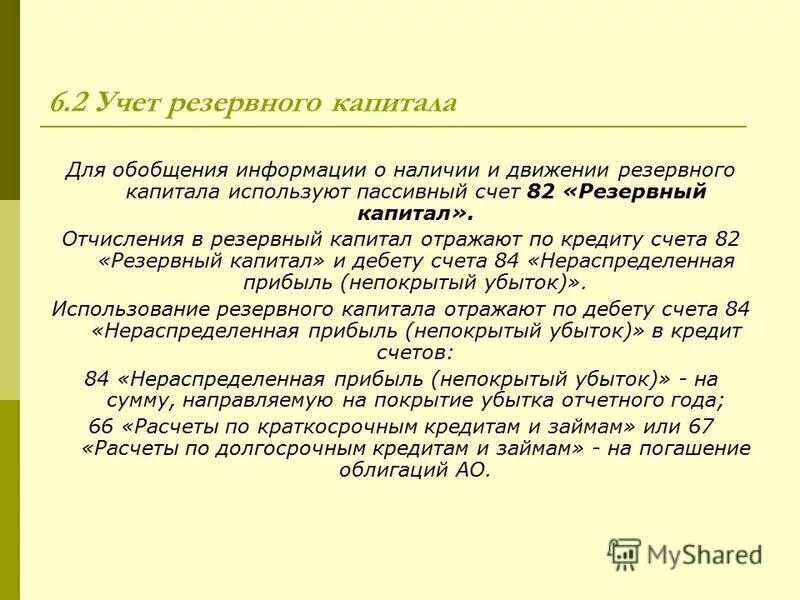 6.2 Учет резервного капитала

Для обобщения информации о наличии и движении резервного капитала используют пассивный счет 82 «Резервный капитал».

Отчисления в резервный капитал отражают по кредиту счета 82 «Резервный капитал» и дебету счета 84 «Нераспределенная прибыль (непокрытый убыток)».

Использование резервного капитала отражают по дебету счета 84 «Нераспределенная прибыль (непокрытый убыток)» в кредит счетов:

84 «Нераспределенная прибыль (непокрытый убыток)» - на сумму, направляемую на покрытие убытка отчетного года;

66 «Расчеты по краткосрочным кредитам и займам» или 67 «Расчеты по долгосрочным кредитам и займам» - на погашение облигаций АО.

MyShared